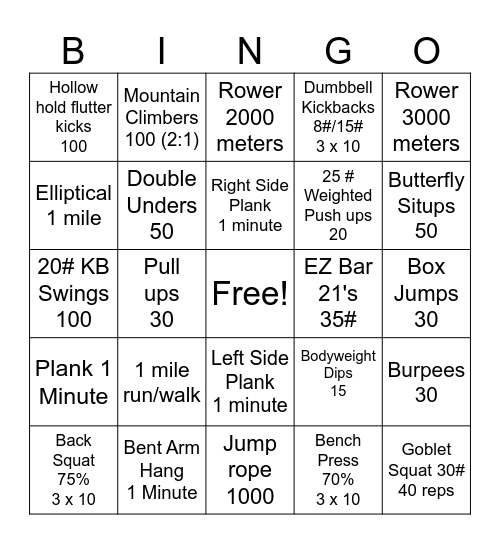 | B | I | N | G | O |
|---|---|---|---|---|
| Hollow hold flutter kicks 100 | Mountain Climbers 100 (2:1) | Rower 2000 meters | Dumbbell Kickbacks 8#/15# 3 x 10 | Rower 3000 meters |
| Elliptical 1 mile | Double Unders 50 | Right Side Plank 1 minute | 25 # Weighted Push ups 20 | Butterfly Situps 50 |
| 20# KB Swings 100 | Pull ups 30 | Free! | EZ Bar 21's 35# | Box Jumps 30 |
| Plank 1 Minute | 1 mile run/walk | Left Side Plank 1 minute | Bodyweight Dips 15 | Burpees 30 |
| Back Squat 75% 3 x 10 | Bent Arm Hang 1 Minute | Jump rope 1000 | Bench Press 70% 3 x 10 | Goblet Squat 30# 40 reps |